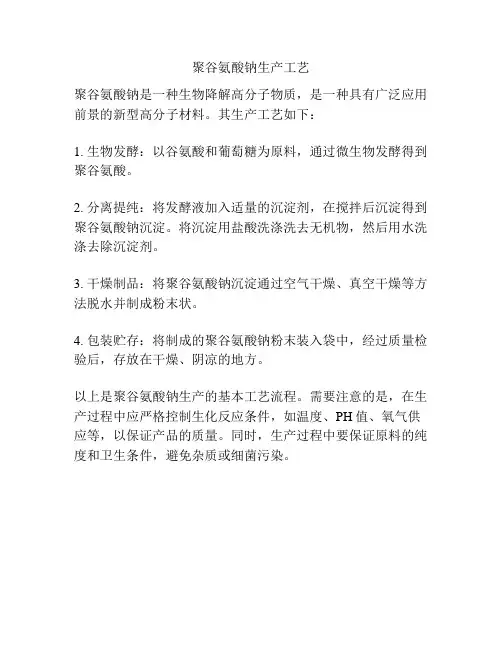 聚谷氨酸钠生产工艺

聚谷氨酸钠是一种生物降解高分子物质，是一种具有广泛应用前景的新型高分子材料。其生产工艺如下：

1. 生物发酵：以谷氨酸和葡萄糖为原料，通过微生物发酵得到聚谷氨酸。

2. 分离提纯：将发酵液加入适量的沉淀剂，在搅拌后沉淀得到聚谷氨酸钠沉淀。将沉淀用盐酸洗涤洗去无机物，然后用水洗涤去除沉淀剂。

3. 干燥制品：将聚谷氨酸钠沉淀通过空气干燥、真空干燥等方法脱水并制成粉末状。

4. 包装贮存：将制成的聚谷氨酸钠粉末装入袋中，经过质量检验后，存放在干燥、阴凉的地方。

以上是聚谷氨酸钠生产的基本工艺流程。需要注意的是，在生产过程中应严格控制生化反应条件，如温度、PH 值、氧气供应等，以保证产品的质量。同时，生产过程中要保证原料的纯度和卫生条件，避免杂质或细菌污染。